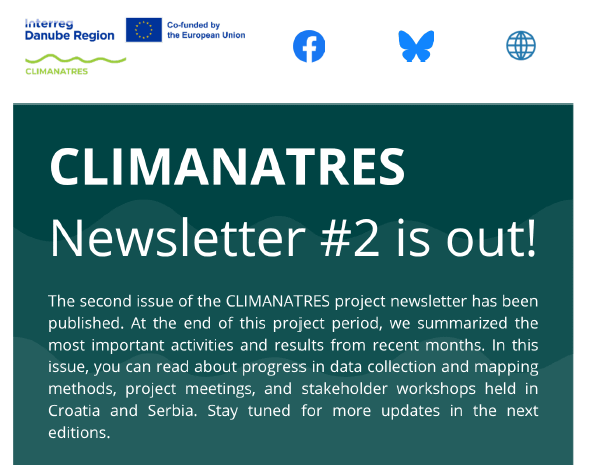 Interreg
Danube Region

Co-funded by
the European Union

CLIMANATRES

CLIMANATRES
Newsletter #2 is out!

The second issue of the CLIMANATRES project newsletter has been published. At the end of this project period, we summarized the most important activities and results from recent months. In this issue, you can read about progress in data collection and mapping methods, project meetings, and stakeholder workshops held in Croatia and Serbia. Stay tuned for more updates in the next editions.